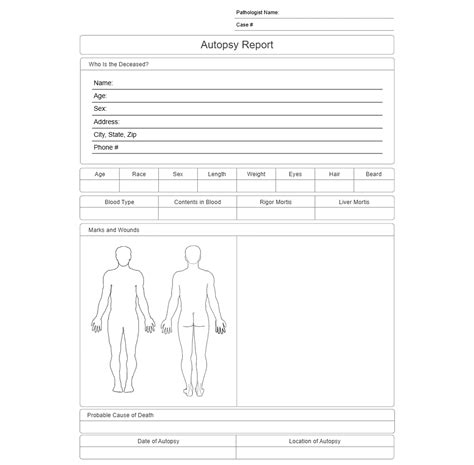 Pathologist Name:
Case #

Autopsy Report

Who Is the Deceased?

Name:
Age:
Sex:
Address:
City, State, Zip
Phone #

| Age | Race | Sex | Length | Weight | Eyes | Hair | Beard |
|---|---|---|---|---|---|---|---|
| | | | | | | | |

| Blood Type | Contents in Blood | Rigor Mortis | Liver Mortis |
|---|---|---|---|
| | | | |

Marks and Wounds

Probable Cause of Death

| Date of Autopsy | Location of Autopsy |
|---|---|
| | |